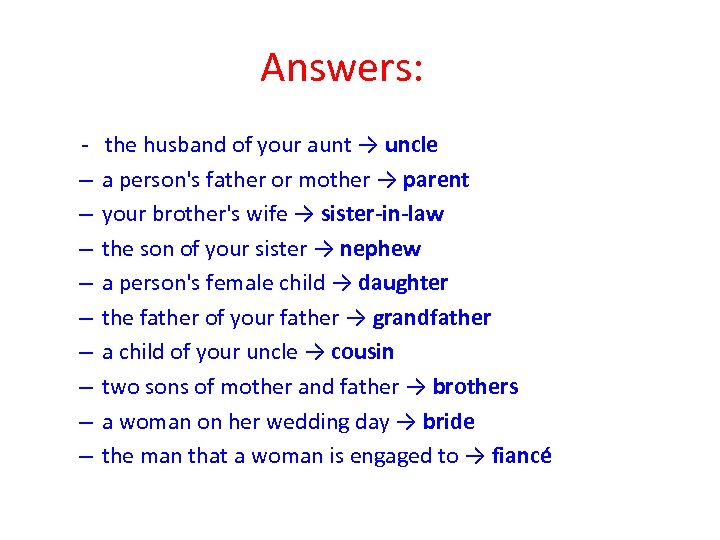 Answers:

- the husband of your aunt → uncle
– a person's father or mother → parent
– your brother's wife → sister-in-law
– the son of your sister → nephew
– a person's female child → daughter
– the father of your father → grandfather
– a child of your uncle → cousin
– two sons of mother and father → brothers
– a woman on her wedding day → bride
– the man that a woman is engaged to → fiancé